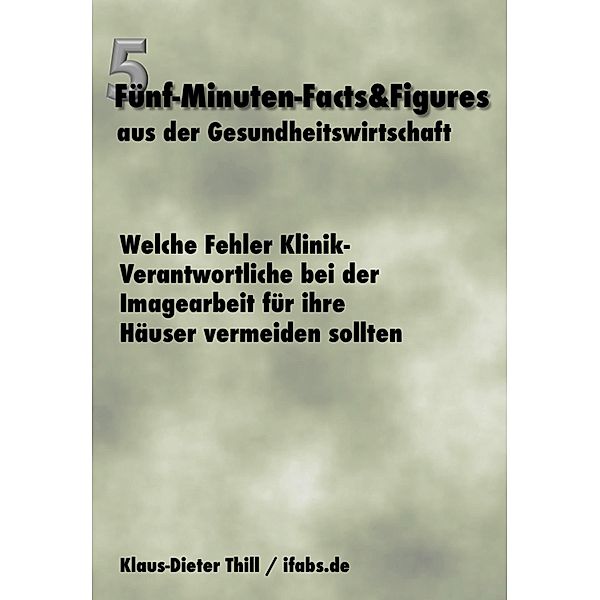 5
Fünf-Minuten-Facts&Figures
aus der Gesundheitswirtschaft

Welche Fehler Klinik-Verantwortliche bei der Imagearbeit für ihre Häuser vermeiden sollten

Klaus-Dieter Thill / ifabs.de